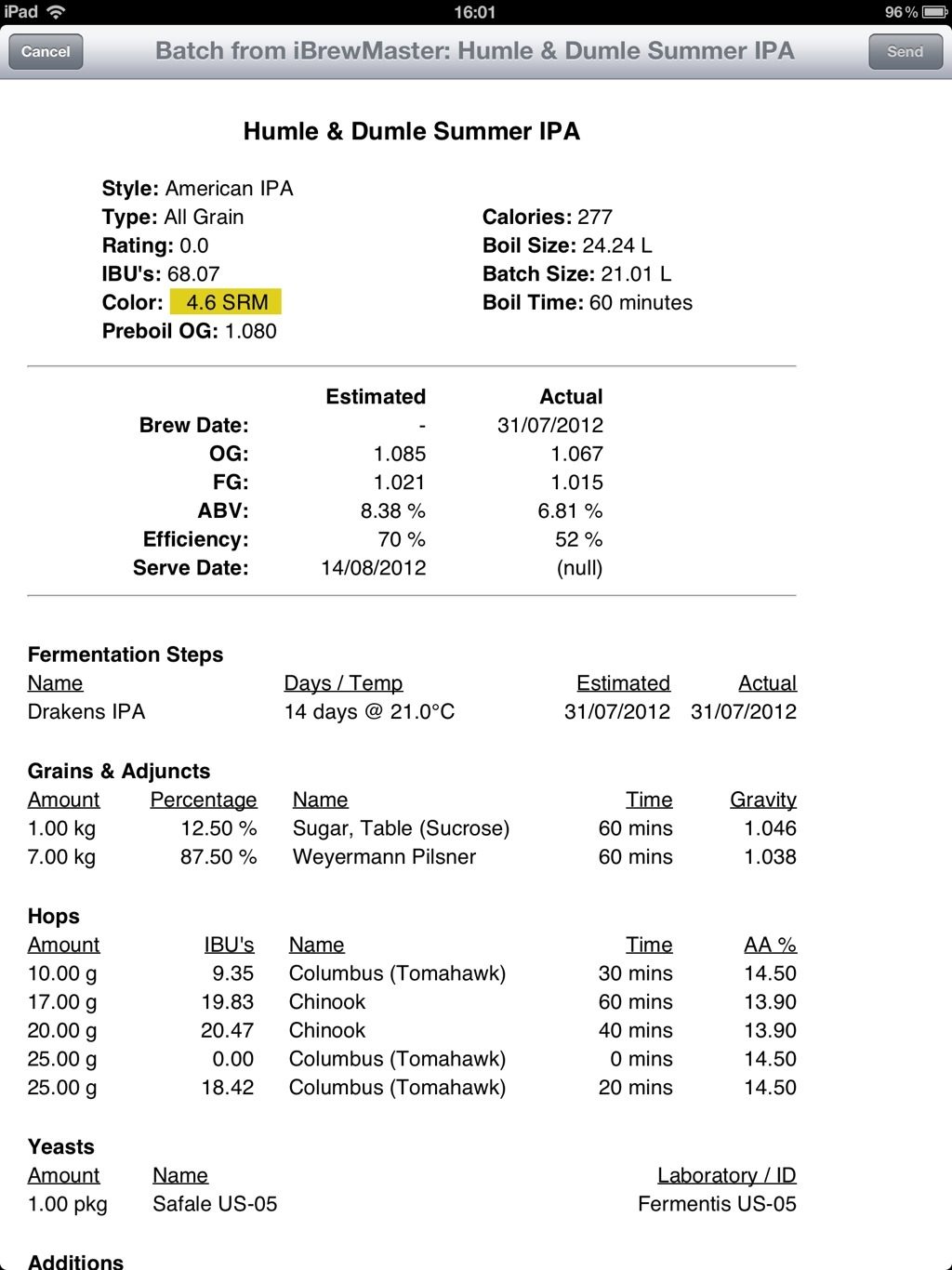 iPad 16:01 96 %

Cancel Batch from iBrewMaster: Humle & Dumle Summer IPA Send

Humle & Dumle Summer IPA

Style: American IPA
Type: All Grain
Rating: 0.0
IBU's: 68.07
Color: 4.6 SRM
Preboil OG: 1.080

Calories: 277
Boil Size: 24.24 L
Batch Size: 21.01 L
Boil Time: 60 minutes

| | Estimated | Actual |
|---|---|---|
| Brew Date: | - | 31/07/2012 |
| OG: | 1.085 | 1.067 |
| FG: | 1.021 | 1.015 |
| ABV: | 8.38 % | 6.81 % |
| Efficiency: | 70 % | 52 % |
| Serve Date: | 14/08/2012 | (null) |

Fermentation Steps

| Name | Days / Temp | Estimated | Actual |
|---|---|---|---|
| Drakens IPA | 14 days @ 21.0°C | 31/07/2012 | 31/07/2012 |

Grains & Adjuncts

| Amount | Percentage | Name | Time | Gravity |
|---|---|---|---|---|
| 1.00 kg | 12.50 % | Sugar, Table (Sucrose) | 60 mins | 1.046 |
| 7.00 kg | 87.50 % | Weyermann Pilsner | 60 mins | 1.038 |

Hops

| Amount | IBU's | Name | Time | AA % |
|---|---|---|---|---|
| 10.00 g | 9.35 | Columbus (Tomahawk) | 30 mins | 14.50 |
| 17.00 g | 19.83 | Chinook | 60 mins | 13.90 |
| 20.00 g | 20.47 | Chinook | 40 mins | 13.90 |
| 25.00 g | 0.00 | Columbus (Tomahawk) | 0 mins | 14.50 |
| 25.00 g | 18.42 | Columbus (Tomahawk) | 20 mins | 14.50 |

Yeasts

| Amount | Name | Laboratory / ID |
|---|---|---|
| 1.00 pkg | Safale US-05 | Fermentis US-05 |

Additions